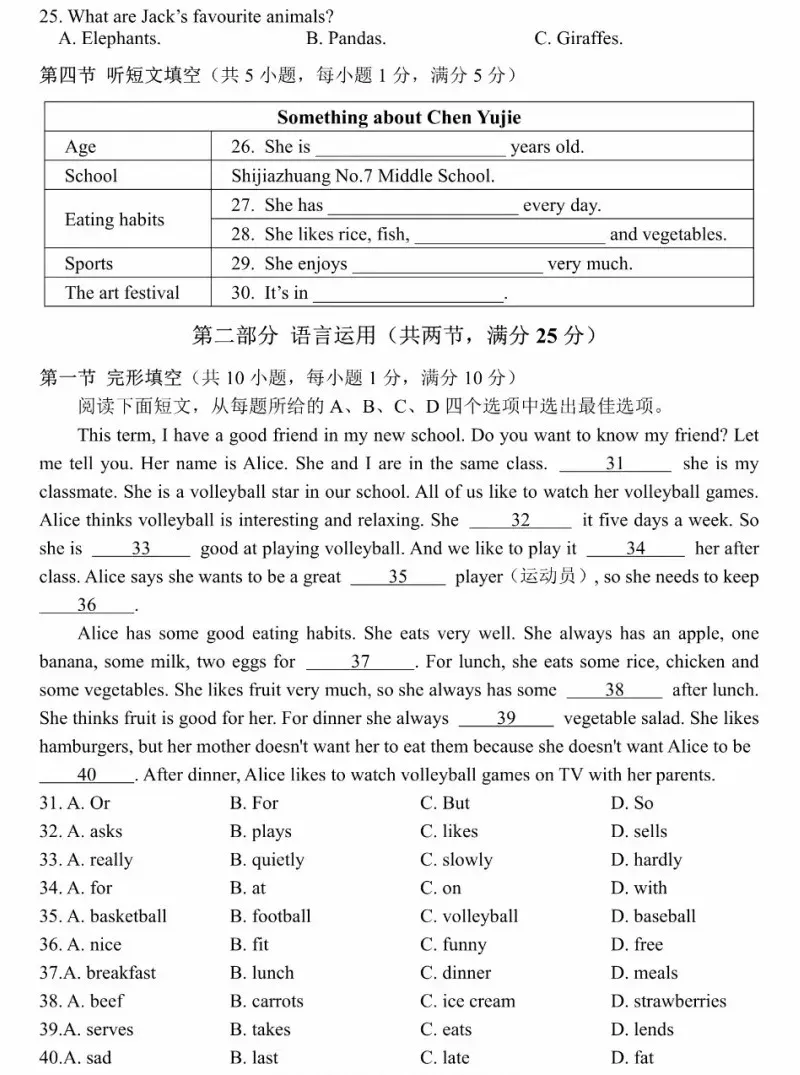 25. What are Jack's favourite animals?
A. Elephants. B. Pandas. C. Giraffes.

第四节 听短文填空（共 5 小题，每小题 1 分，满分 5 分）

| Something about Chen Yujie | |
|---|---|
| Age | 26. She is ____________________ years old. |
| School | Shijiazhuang No.7 Middle School. |
| Eating habits | 27. She has ____________________ every day. |
| | 28. She likes rice, fish, ____________________ and vegetables. |
| Sports | 29. She enjoys ____________________ very much. |
| The art festival | 30. It's in ____________________. |

第二部分 语言运用（共两节，满分 25 分）

第一节 完形填空（共 10 小题，每小题 1 分，满分 10 分）

阅读下面短文，从每题所给的 A、B、C、D 四个选项中选出最佳选项。

This term, I have a good friend in my new school. Do you want to know my friend? Let me tell you. Her name is Alice. She and I are in the same class. ___31___ she is my classmate. She is a volleyball star in our school. All of us like to watch her volleyball games. Alice thinks volleyball is interesting and relaxing. She ___32___ it five days a week. So she is ___33___ good at playing volleyball. And we like to play it ___34___ her after class. Alice says she wants to be a great ___35___ player（运动员）, so she needs to keep ___36___.

Alice has some good eating habits. She eats very well. She always has an apple, one banana, some milk, two eggs for ___37___. For lunch, she eats some rice, chicken and some vegetables. She likes fruit very much, so she always has some ___38___ after lunch. She thinks fruit is good for her. For dinner she always ___39___ vegetable salad. She likes hamburgers, but her mother doesn't want her to eat them because she doesn't want Alice to be ___40___. After dinner, Alice likes to watch volleyball games on TV with her parents.

31. A. Or B. For C. But D. So
32. A. asks B. plays C. likes D. sells
33. A. really B. quietly C. slowly D. hardly
34. A. for B. at C. on D. with
35. A. basketball B. football C. volleyball D. baseball
36. A. nice B. fit C. funny D. free
37.A. breakfast B. lunch C. dinner D. meals
38. A. beef B. carrots C. ice cream D. strawberries
39.A. serves B. takes C. eats D. lends
40.A. sad B. last C. late D. fat